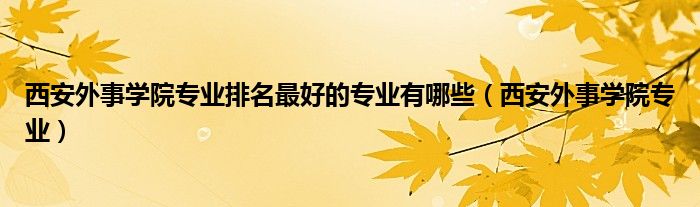 西安外事学院专业排名最好的专业有哪些（西安外事学院专业）